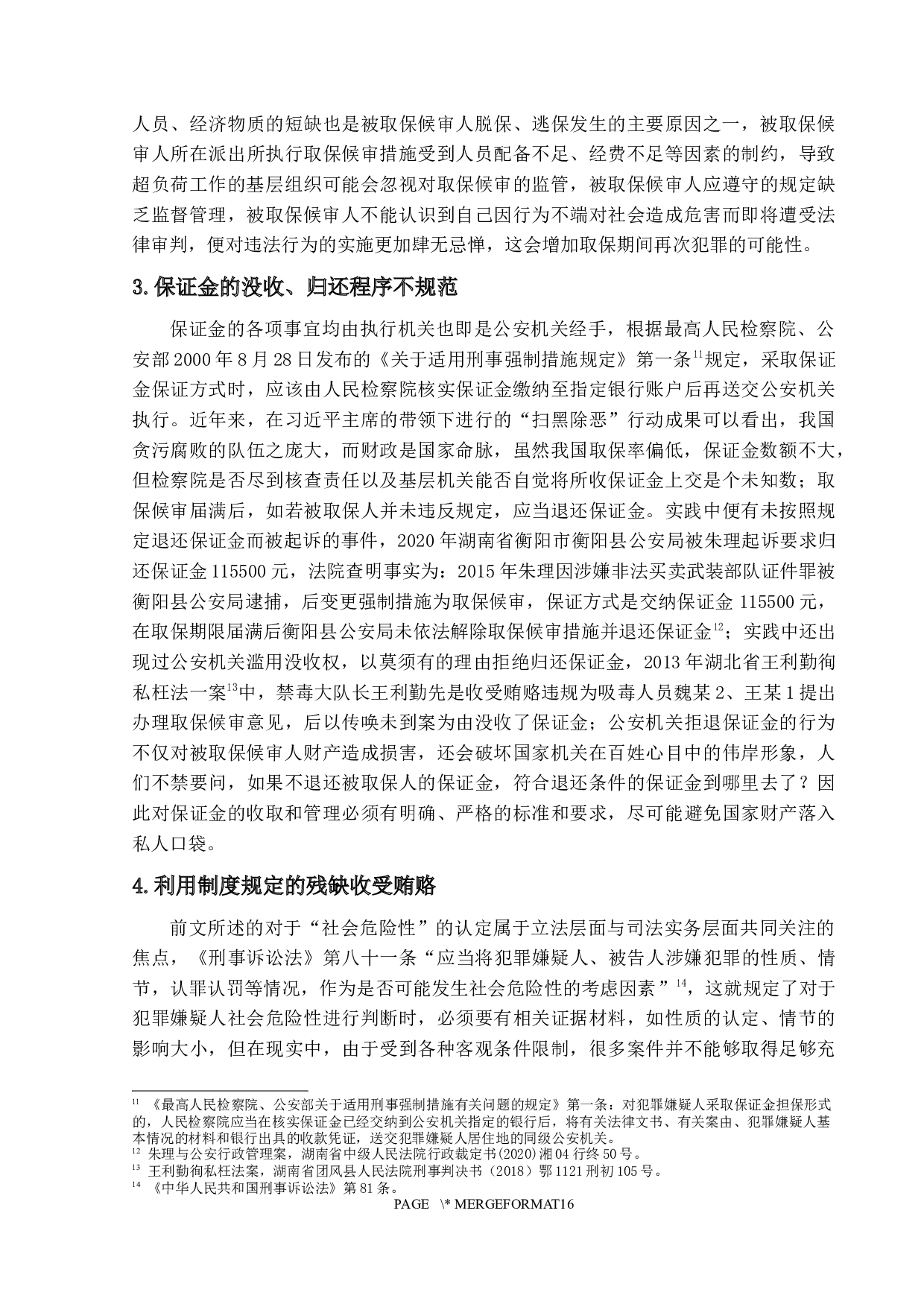 人员、经济物质的短缺也是被取保候审人脱保、逃保发生的主要原因之一，被取保候审人所在派出所执行取保候审措施受到人员配备不足、经费不足等因素的制约，导致超负荷工作的基层组织可能会忽视对取保候审的监管，被取保候审人应遵守的规定缺乏监督管理，被取保候审人不能认识到自己因行为不端对社会造成危害而即将遭受法律审判，便对违法行为的实施更加肆无忌惮，这会增加取保期间再次犯罪的可能性。

3.保证金的没收、归还程序不规范

保证金的各项事宜均由执行机关也即是公安机关经手，根据最高人民检察院、公安部2000年8月28日发布的《关于适用刑事强制措施规定》第一条$^{11}$规定，采取保证金保证方式时，应该由人民检察院核实保证金缴纳至指定银行账户后再送交公安机关执行。近年来，在习近平主席的带领下进行的“扫黑除恶”行动成果可以看出，我国贪污腐败的队伍之庞大，而财政是国家命脉，虽然我国取保率偏低，保证金数额不大，但检察院是否尽到核查责任以及基层机关能否自觉将所收保证金上交是个未知数；取保候审届满后，如若被取保人并未违反规定，应当退还保证金。实践中便有未按照规定退还保证金而被起诉的事件，2020年湖南省衡阳市衡阳县公安局被朱理起诉要求归还保证金115500元，法院查明事实为：2015年朱理因涉嫌非法买卖武装部队证件罪被衡阳县公安局逮捕，后变更强制措施为取保候审，保证方式是交纳保证金115500元，在取保期限届满后衡阳县公安局未依法解除取保候审措施并退还保证金$^{12}$；实践中还出现过公安机关滥用没收权，以莫须有的理由拒绝归还保证金，2013年湖北省王利勤徇私枉法一案$^{13}$中，禁毒大队长王利勤先是收受贿赂违规为吸毒人员魏某2、王某1提出办理取保候审意见，后以传唤未到案为由没收了保证金；公安机关拒退保证金的行为不仅对被取保候审人财产造成损害，还会破坏国家机关在百姓心目中的伟岸形象，人们不禁要问，如果不退还被取保人的保证金，符合退还条件的保证金到哪里去了？因此对保证金的收取和管理必须有明确、严格的标准和要求，尽可能避免国家财产落入私人口袋。

4.利用制度规定的残缺收受贿赂

前文所述的对于“社会危险性”的认定属于立法层面与司法实务层面共同关注的焦点，《刑事诉讼法》第八十一条“应当将犯罪嫌疑人、被告人涉嫌犯罪的性质、情节，认罪认罚等情况，作为是否可能发生社会危险性的考虑因素”$^{14}$，这就规定了对于犯罪嫌疑人社会危险性进行判断时，必须要有相关证据材料，如性质的认定、情节的影响大小，但在现实中，由于受到各种客观条件限制，很多案件并不能够取得足够充

$^{11}$ 《最高人民检察院、公安部关于适用刑事强制措施有关问题的规定》第一条：对犯罪嫌疑人采取保证金担保形式的，人民检察院应当在核实保证金已经交纳到公安机关指定的银行后，将有关法律文书、有关案由、犯罪嫌疑人基本情况的材料和银行出具的收款凭证，送交犯罪嫌疑人居住地的同级公安机关。
$^{12}$ 朱理与公安行政管理案，湖南省中级人民法院行政裁定书(2020)湘04行终50号。
$^{13}$ 王利勤徇私枉法案，湖南省团风县人民法院刑事判决书（2018）鄂1121刑初105号。
$^{14}$ 《中华人民共和国刑事诉讼法》第81条。
PAGE \* MERGEFORMAT16